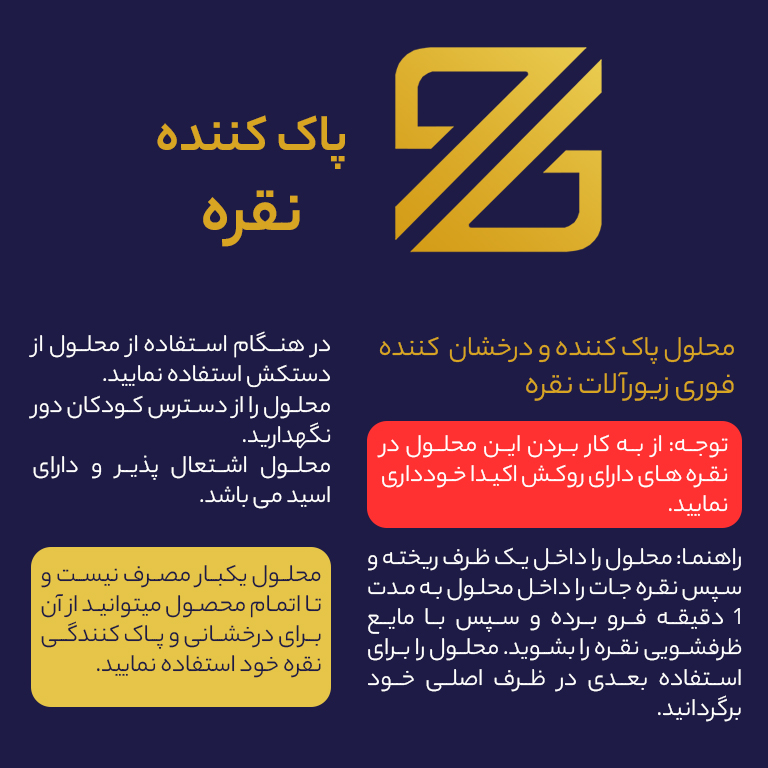 پاک کننده
نقره

محلول پاک کننده و درخشان کننده فوری زیورآلات نقره

توجه: از به کار بردن این محلول در نقره های دارای روکش اکیدا خودداری نمایید.

راهنما: محلول را داخل یک ظرف ریخته و سپس نقره جات را داخل محلول به مدت 1 دقیقه فرو برده و سپس با مایع ظرفشویی نقره را بشوید. محلول را برای استفاده بعدی در ظرف اصلی خود برگردانید.

در هنگام استفاده از محلول از دستکش استفاده نمایید.
محلول را از دسترس کودکان دور نگهدارید.
محلول اشتعال پذیر و دارای اسید می باشد.

محلول یکبار مصرف نیست و تا اتمام محصول میتوانید از آن برای درخشانی و پاک کنندگی نقره خود استفاده نمایید.